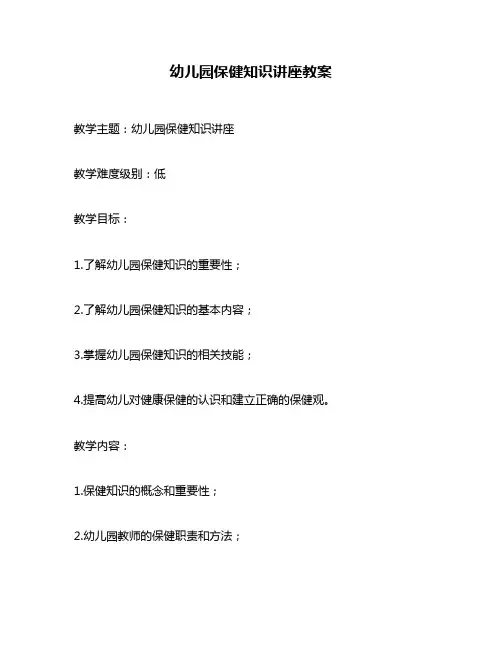 幼儿园保健知识讲座教案

教学主题：幼儿园保健知识讲座

教学难度级别：低

教学目标：

1.了解幼儿园保健知识的重要性；

2.了解幼儿园保健知识的基本内容；

3.掌握幼儿园保健知识的相关技能；

4.提高幼儿对健康保健的认识和建立正确的保健观。

教学内容：

1.保健知识的概念和重要性；

2.幼儿园教师的保健职责和方法；